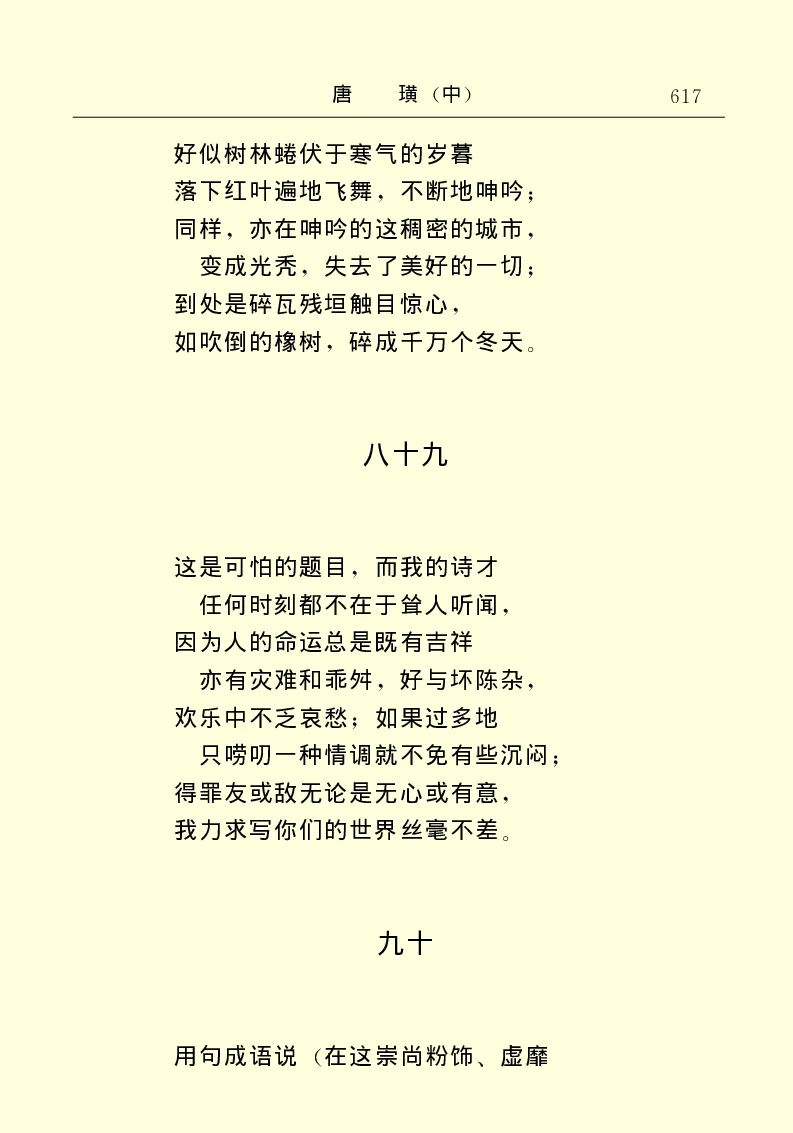 唐　璜（中）　617

好似树林蜷伏于寒气的岁暮
落下红叶遍地飞舞，不断地呻吟；
同样，亦在呻吟的这稠密的城市，
　变成光秃，失去了美好的一切；
到处是碎瓦残垣触目惊心，
如吹倒的橡树，碎成千万个冬天。

八十九

这是可怕的题目，而我的诗才
　任何时刻都不在于耸人听闻，
因为人的命运总是既有吉祥
　亦有灾难和乖舛，好与坏陈杂，
欢乐中不乏哀愁；如果过多地
　只唠叨一种情调就不免有些沉闷；
得罪友或敌无论是无心或有意，
我力求写你们的世界丝毫不差。

九十

用句成语说（在这崇尚粉饰、虚靡